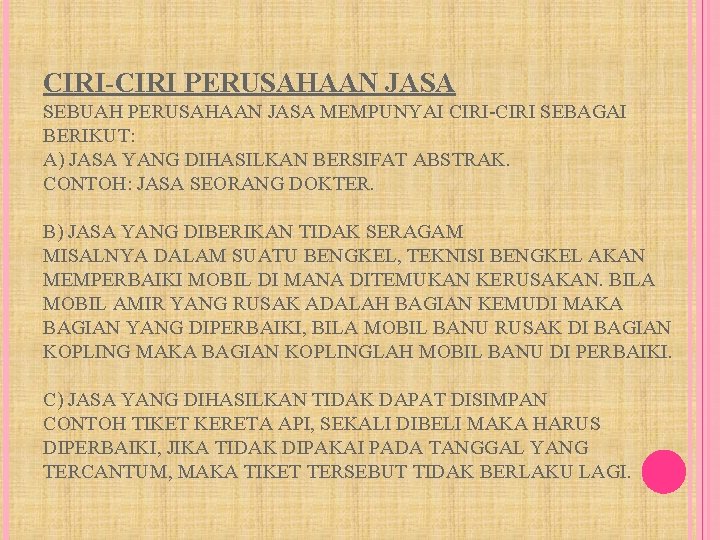 CIRI-CIRI PERUSAHAAN JASA
SEBUAH PERUSAHAAN JASA MEMPUNYAI CIRI-CIRI SEBAGAI BERIKUT:
A) JASA YANG DIHASILKAN BERSIFAT ABSTRAK.
CONTOH: JASA SEORANG DOKTER.

B) JASA YANG DIBERIKAN TIDAK SERAGAM
MISALNYA DALAM SUATU BENGKEL, TEKNISI BENGKEL AKAN MEMPERBAIKI MOBIL DI MANA DITEMUKAN KERUSAKAN. BILA MOBIL AMIR YANG RUSAK ADALAH BAGIAN KEMUDI MAKA BAGIAN YANG DIPERBAIKI, BILA MOBIL BANU RUSAK DI BAGIAN KOPLING MAKA BAGIAN KOPLINGLAH MOBIL BANU DI PERBAIKI.

C) JASA YANG DIHASILKAN TIDAK DAPAT DISIMPAN
CONTOH TIKET KERETA API, SEKALI DIBELI MAKA HARUS DIPERBAIKI, JIKA TIDAK DIPAKAI PADA TANGGAL YANG TERCANTUM, MAKA TIKET TERSEBUT TIDAK BERLAKU LAGI.